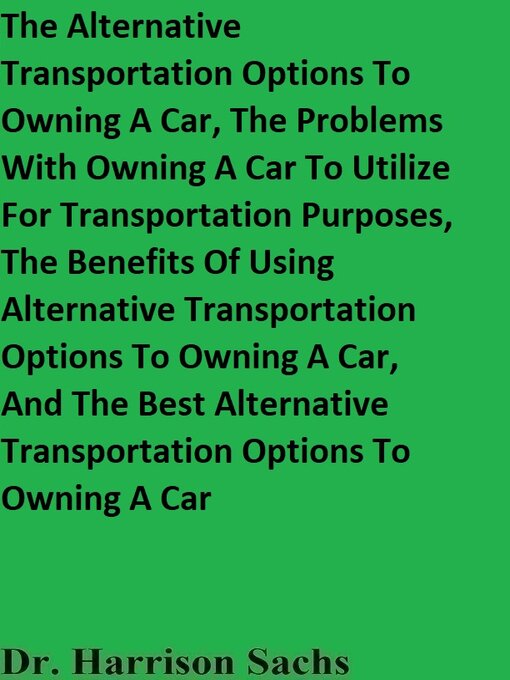 The Alternative Transportation Options To Owning A Car, The Problems With Owning A Car To Utilize For Transportation Purposes, The Benefits Of Using Alternative Transportation Options To Owning A Car, And The Best Alternative Transportation Options To Owning A Car

Dr. Harrison Sachs